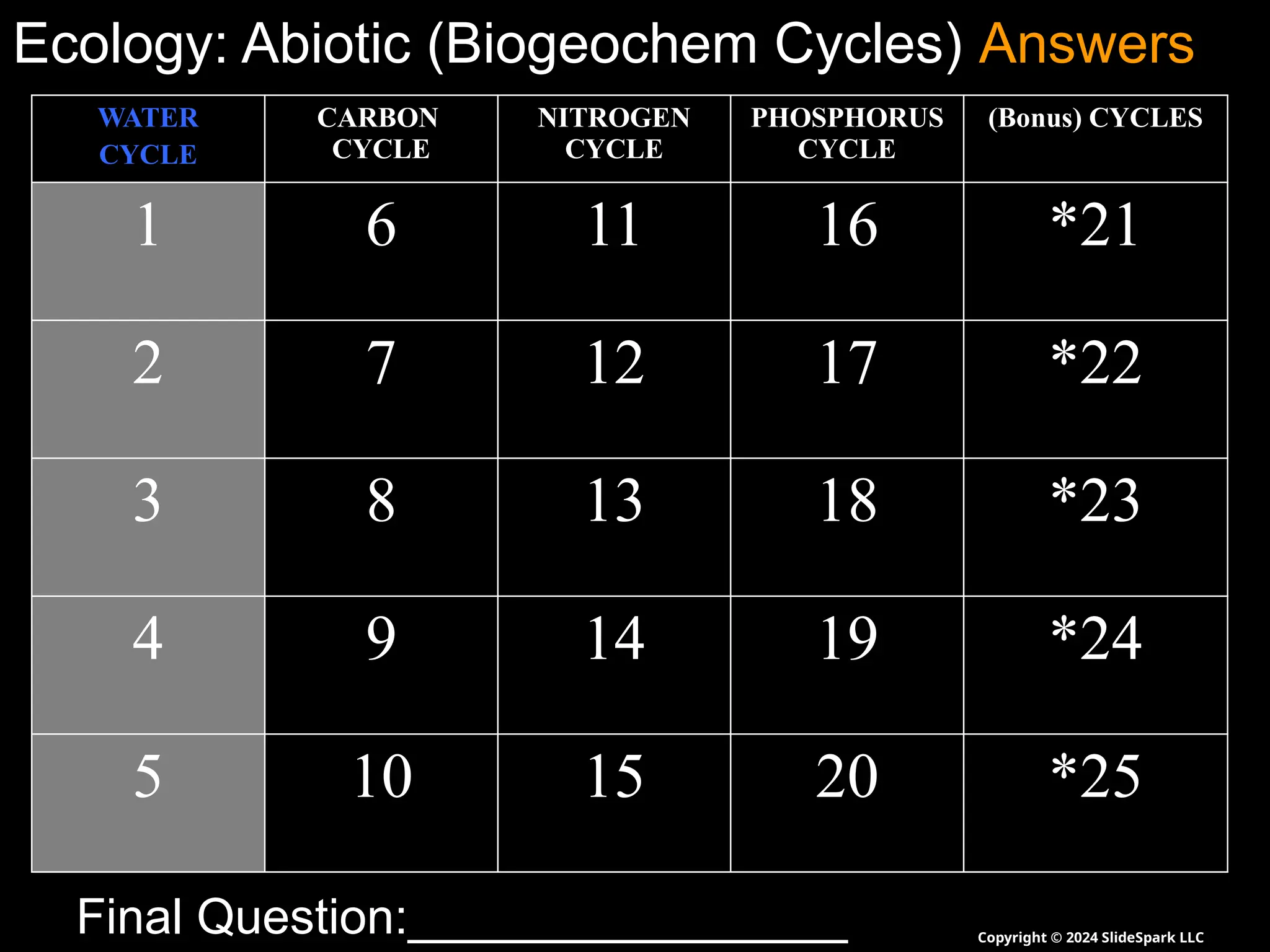 Ecology: Abiotic (Biogeochem Cycles) Answers

| WATER CYCLE | CARBON CYCLE | NITROGEN CYCLE | PHOSPHORUS CYCLE | (Bonus) CYCLES |
|---|---|---|---|---|
| 1 | 6 | 11 | 16 | *21 |
| 2 | 7 | 12 | 17 | *22 |
| 3 | 8 | 13 | 18 | *23 |
| 4 | 9 | 14 | 19 | *24 |
| 5 | 10 | 15 | 20 | *25 |

Final Question:____

Copyright © 2024 SlideSpark LLC